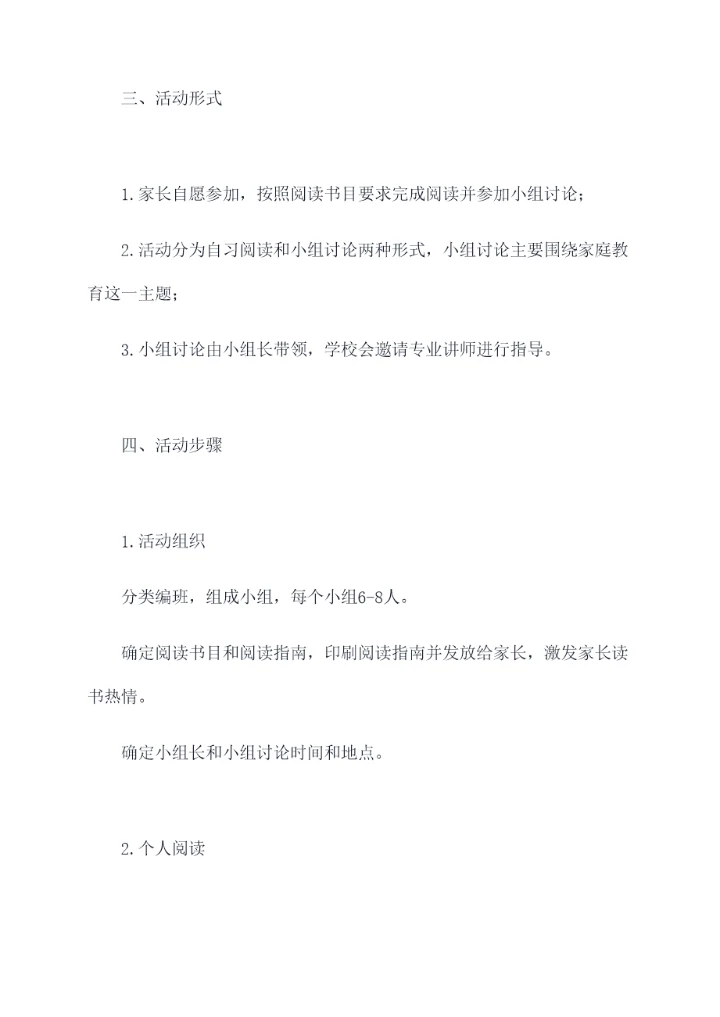 三、活动形式

1.家长自愿参加，按照阅读书目要求完成阅读并参加小组讨论；

2.活动分为自习阅读和小组讨论两种形式，小组讨论主要围绕家庭教育这一主题；

3.小组讨论由小组长带领，学校会邀请专业讲师进行指导。

四、活动步骤

1.活动组织

分类编班，组成小组，每个小组6-8人。

确定阅读书目和阅读指南，印刷阅读指南并发放给家长，激发家长读书热情。

确定小组长和小组讨论时间和地点。

2.个人阅读